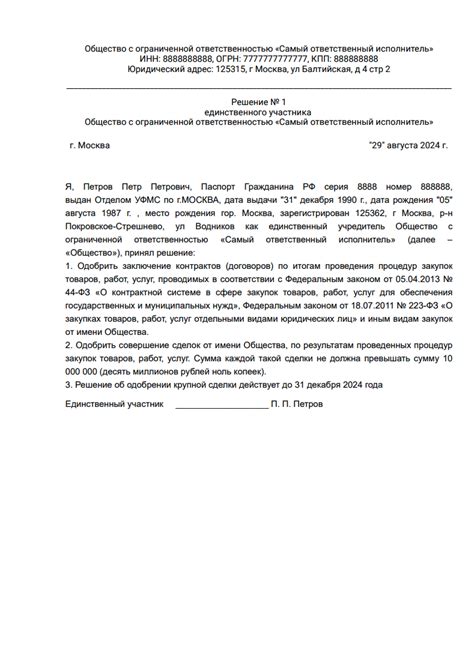 Общество с ограниченной ответственностью «Самый ответственный исполнитель»
ИНН: 8888888888, ОГРН: 7777777777777, КПП: 888888888
Юридический адрес: 125315, г Москва, ул Балтийская, д 4 стр 2

Решение № 1
единственного участника
Общество с ограниченной ответственностью «Самый ответственный исполнитель»

г. Москва "29" августа 2024 г.

Я, Петров Петр Петрович, Паспорт Гражданина РФ серия 8888 номер 888888, выдан Отделом УФМС по г.МОСКВА, дата выдачи "31" декабря 1990 г., дата рождения "05" августа 1987 г. , место рождения гор. Москва, зарегистрирован 125362, г Москва, р-н Покровское-Стрешнево, ул Водников как единственный учредитель Общество с ограниченной ответственностью «Самый ответственный исполнитель» (далее – «Общество»), принял решение:
1. Одобрить заключение контрактов (договоров) по итогам проведения процедур закупок товаров, работ, услуг, проводимых в соответствии с Федеральным законом от 05.04.2013 № 44-ФЗ «О контрактной системе в сфере закупок товаров, работ, услуг для обеспечения государственных и муниципальных нужд», Федеральным законом от 18.07.2011 № 223-ФЗ «О закупках товаров, работ, услуг отдельными видами юридических лиц» и иным видам закупок от имени Общества.
2. Одобрить совершение сделок от имени Общества, по результатам проведенных процедур закупок товаров, работ, услуг. Сумма каждой такой сделки не должна превышать сумму 10 000 000 (десять миллионов рублей ноль копеек).
3. Решение об одобрении крупной сделки действует до 31 декабря 2024 года

Единственный участник ____________________ П. П. Петров